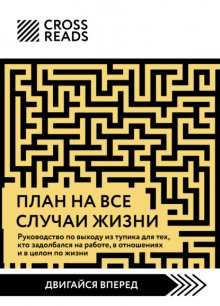 CROSS READS

ПЛАН НА ВСЕ СЛУЧАИ ЖИЗНИ

Руководство по выходу из тупика для тех, кто задолбался на работе, в отношениях и в целом по жизни

ДВИГАЙСЯ ВПЕРЕД